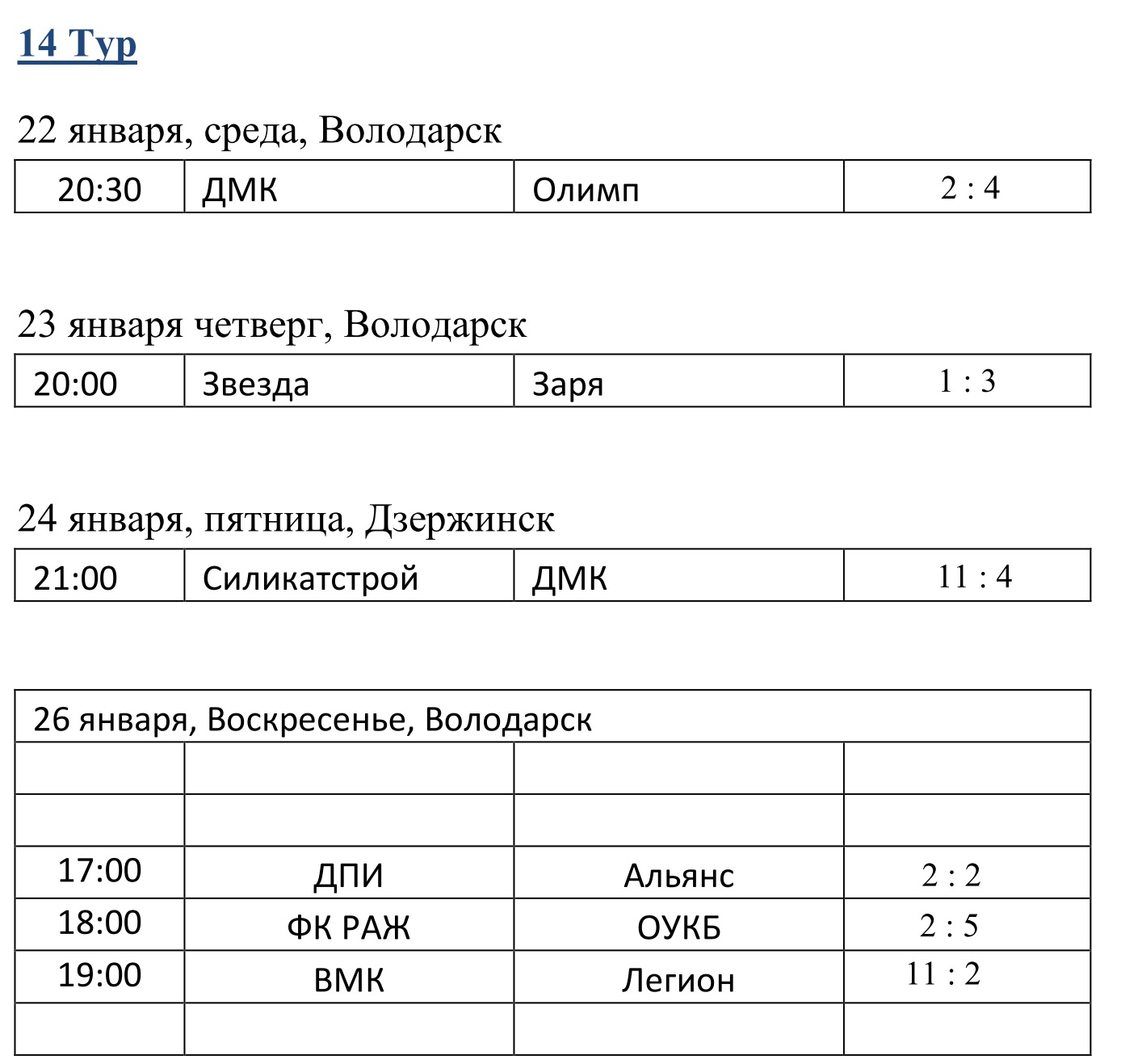 14 Тур

22 января, среда, Володарск

| 20:30 | ДМК | Олимп | 2 : 4 |
|---|---|---|---|

23 января четверг, Володарск

| 20:00 | Звезда | Заря | 1 : 3 |
|---|---|---|---|

24 января, пятница, Дзержинск

| 21:00 | Силикатстрой | ДМК | 11 : 4 |
|---|---|---|---|

| 26 января, Воскресенье, Володарск | | | |
|---|---|---|---|
| | | | |
| | | | |
| 17:00 | ДПИ | Альянс | 2 : 2 |
| 18:00 | ФК РАЖ | ОУКБ | 2 : 5 |
| 19:00 | ВМК | Легион | 11 : 2 |
| | | | |